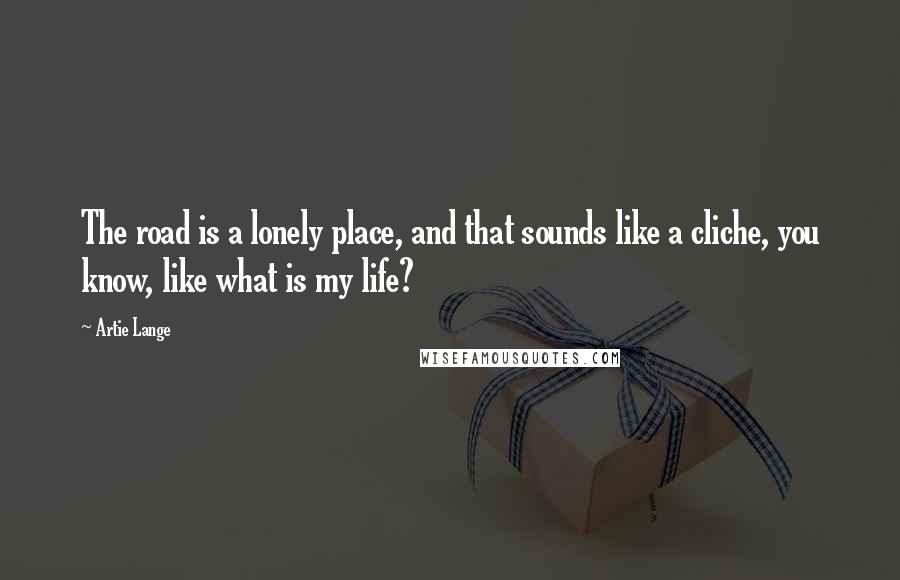 The road is a lonely place, and that sounds like a cliche, you know, like what is my life?

~ Artie Lange

WISEFAMOUSQUOTES.COM